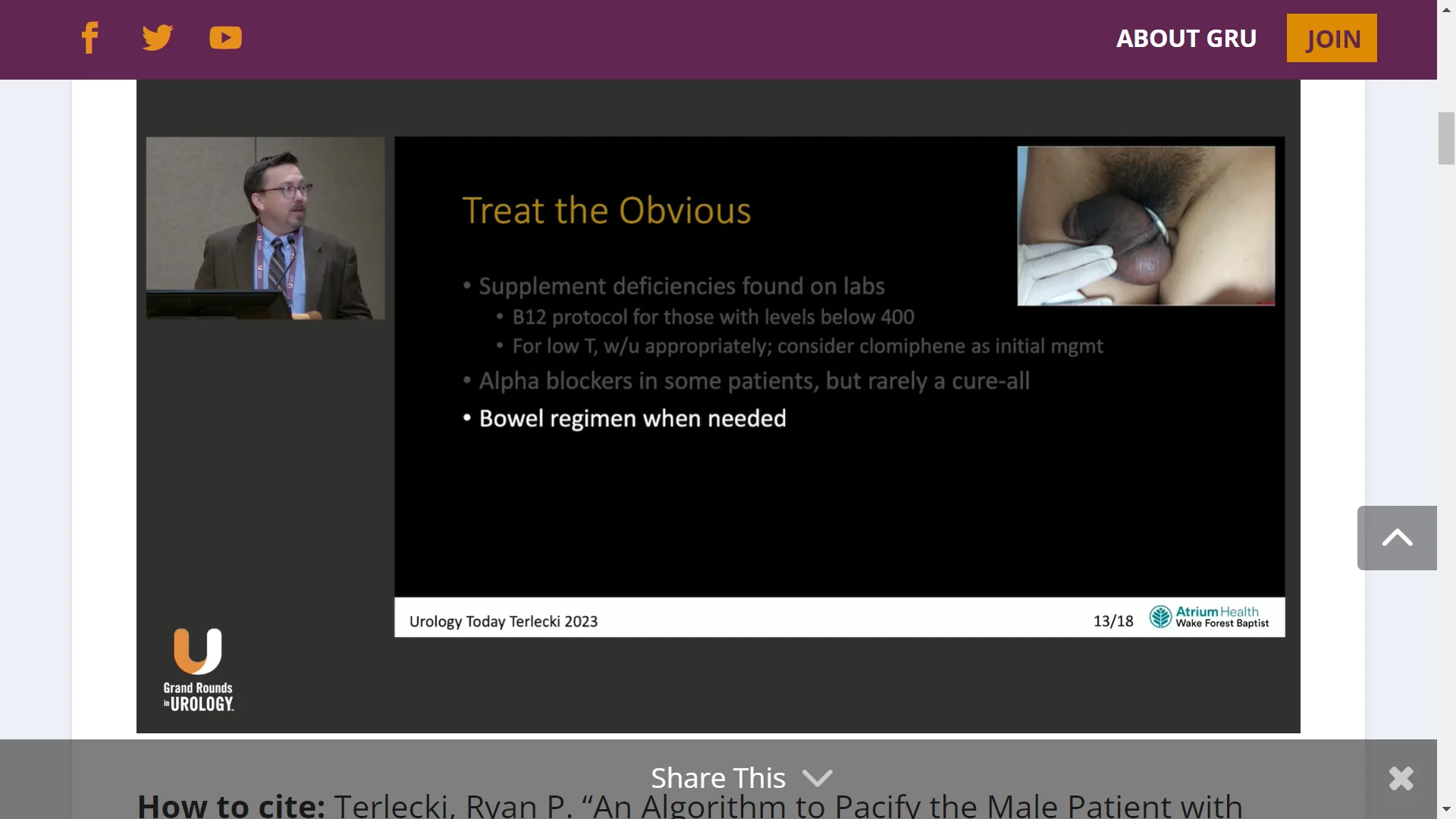 ABOUT GRU

JOIN

Treat the Obvious

• Supplement deficiencies found on labs
  • B12 protocol for those with levels below 400
  • For low T, w/u appropriately; consider clomiphene as initial mgmt
• Alpha blockers in some patients, but rarely a cure-all
• Bowel regimen when needed

Urology Today Terlecki 2023

13/18

Atrium Health Wake Forest Baptist

Grand Rounds in UROLOGY

Share This

How to cite: Terlecki, Ryan P. “An Algorithm to Pacify the Male Patient with